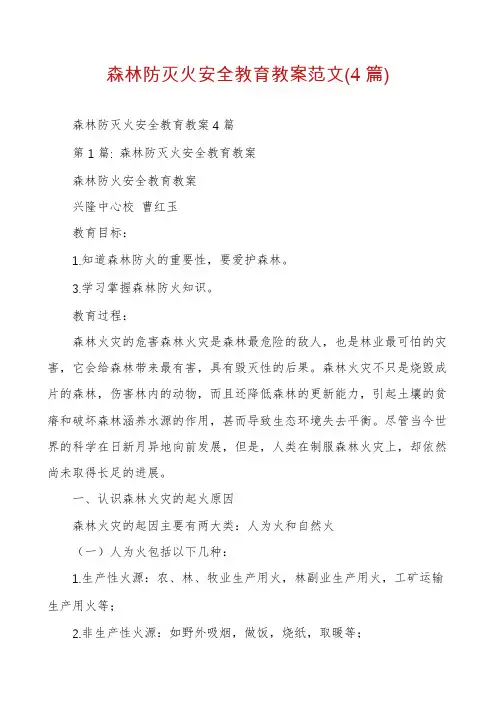 森林防灭火安全教育教案范文(4 篇)

森林防灭火安全教育教案 4 篇

第 1 篇: 森林防灭火安全教育教案

森林防火安全教育教案

兴隆中心校 曹红玉

教育目标：

1.知道森林防火的重要性，要爱护森林。

3.学习掌握森林防火知识。

教育过程：

森林火灾的危害森林火灾是森林最危险的敌人，也是林业最可怕的灾害，它会给森林带来最有害，具有毁灭性的后果。森林火灾不只是烧毁成片的森林，伤害林内的动物，而且还降低森林的更新能力，引起土壤的贫瘠和破坏森林涵养水源的作用，甚而导致生态环境失去平衡。尽管当今世界的科学在日新月异地向前发展，但是，人类在制服森林火灾上，却依然尚未取得长足的进展。

一、认识森林火灾的起火原因

森林火灾的起因主要有两大类：人为火和自然火

（一）人为火包括以下几种：

1.生产性火源：农、林、牧业生产用火，林副业生产用火，工矿运输生产用火等；

2.非生产性火源：如野外吸烟，做饭，烧纸，取暖等；